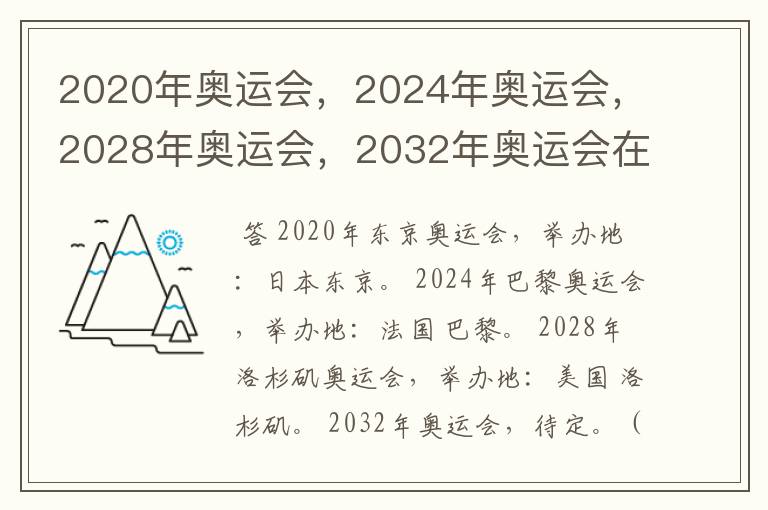 2020年奥运会，2024年奥运会，2028年奥运会，2032年奥运会在

答 2020年东京奥运会，举办地：日本东京。2024年巴黎奥运会，举办地：法国巴黎。2028年洛杉矶奥运会，举办地：美国洛杉矶。2032年奥运会，待定。（